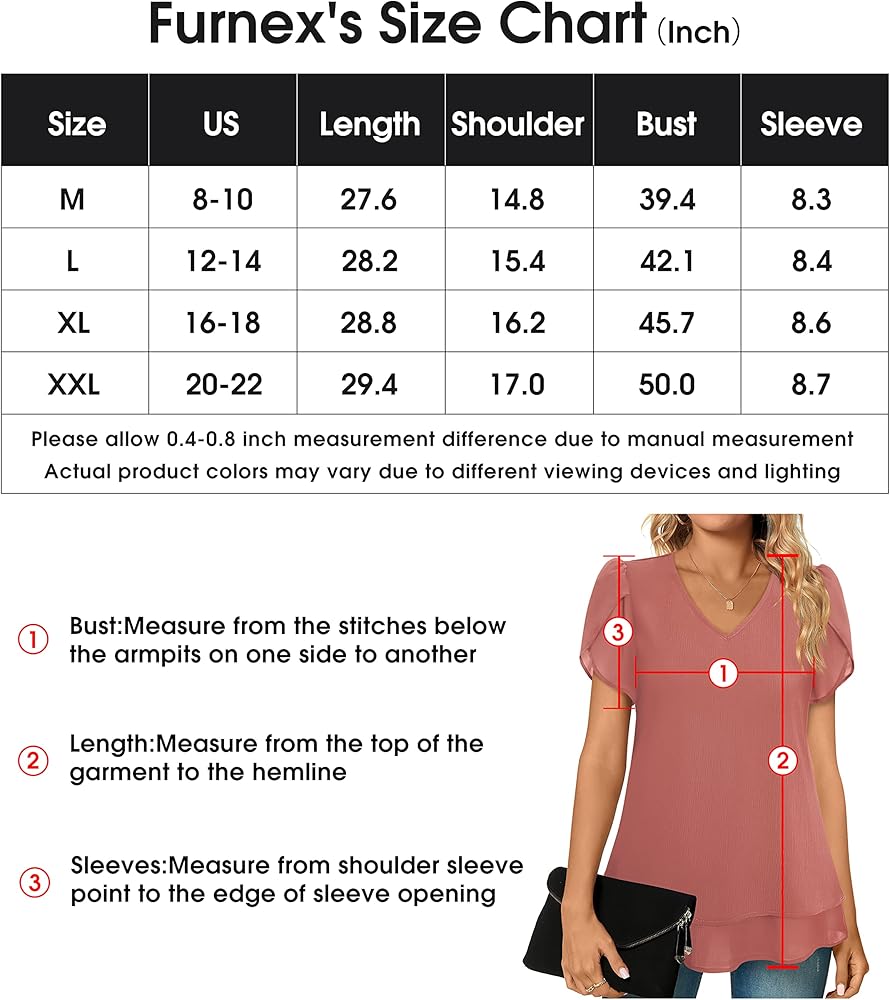 Furnex's Size Chart (Inch)

| Size | US | Length | Shoulder | Bust | Sleeve |
|---|---|---|---|---|---|
| M | 8-10 | 27.6 | 14.8 | 39.4 | 8.3 |
| L | 12-14 | 28.2 | 15.4 | 42.1 | 8.4 |
| XL | 16-18 | 28.8 | 16.2 | 45.7 | 8.6 |
| XXL | 20-22 | 29.4 | 17.0 | 50.0 | 8.7 |

Please allow 0.4-0.8 inch measurement difference due to manual measurement
Actual product colors may vary due to different viewing devices and lighting

① Bust:Measure from the stitches below the armpits on one side to another

② Length:Measure from the top of the garment to the hemline

③ Sleeves:Measure from shoulder sleeve point to the edge of sleeve opening

③
①
②